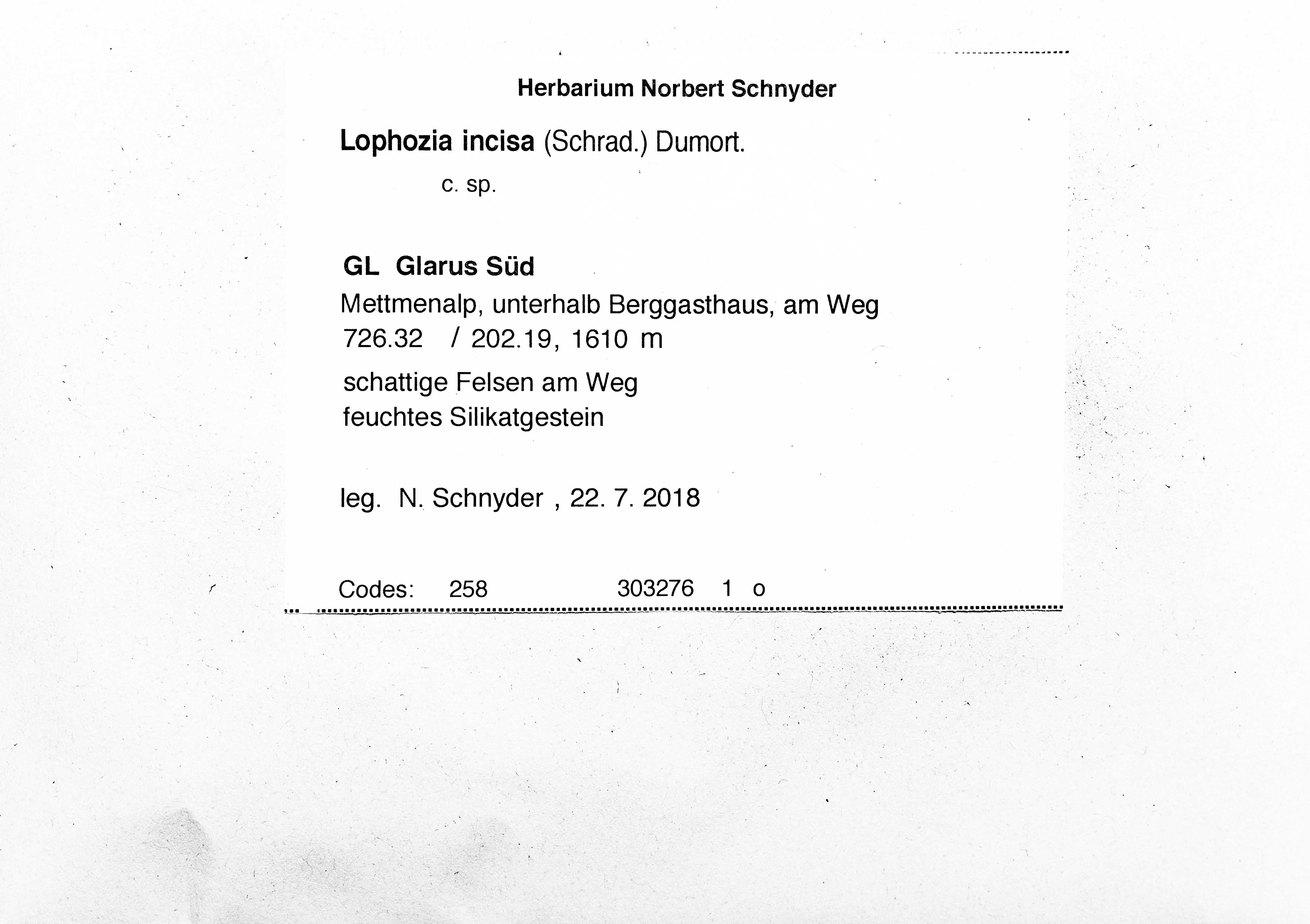 Herbarium Norbert Schnyder

Lophozia incisa (Schrad.) Dumort.

c. sp.

GL Glarus Süd

Mettmenalp, unterhalb Berggasthaus, am Weg
726.32 / 202.19, 1610 m

schattige Felsen am Weg
feuchtes Silikatgestein

leg. N. Schnyder , 22. 7. 2018

Codes: 258 303276 1 o